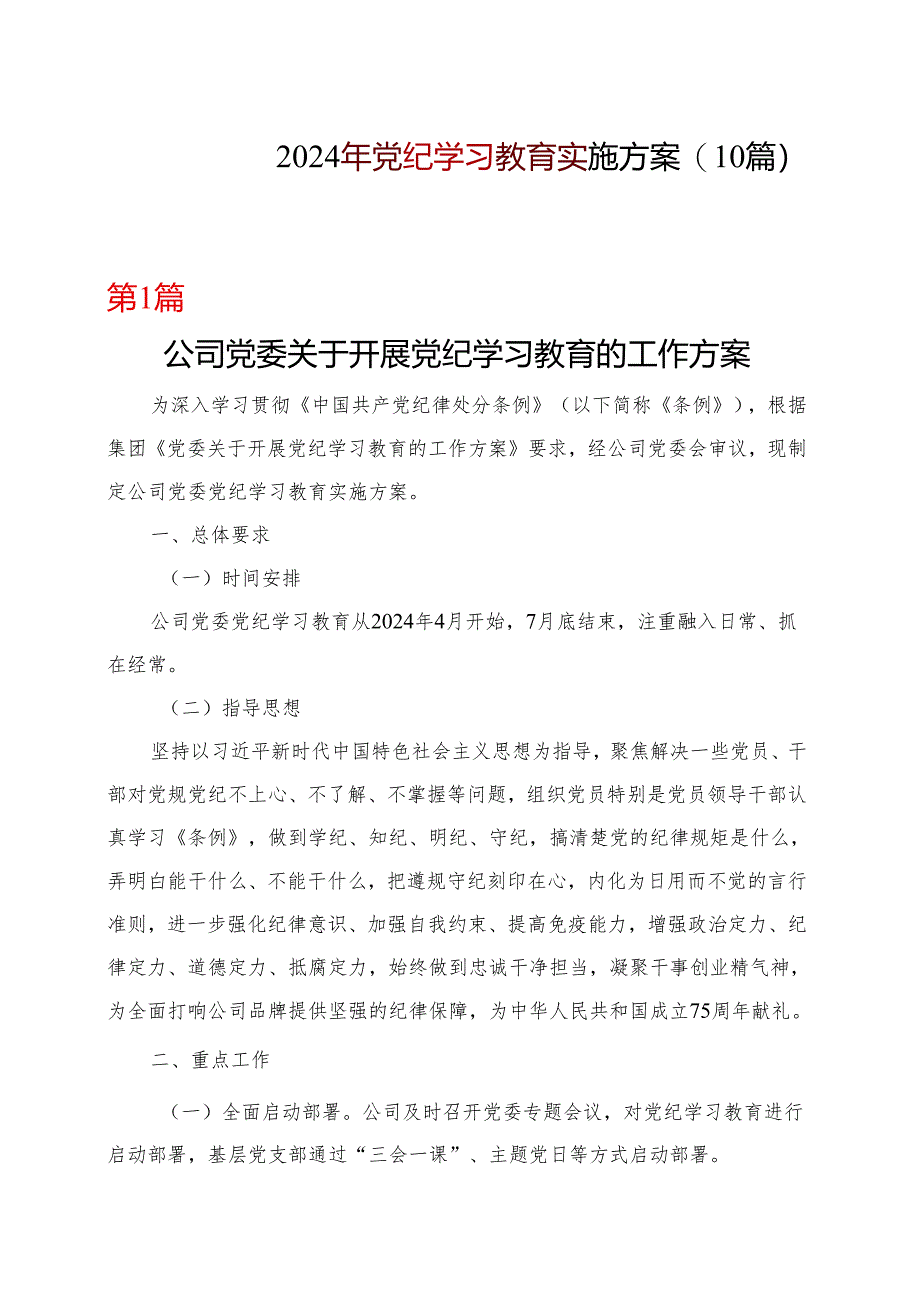 2024年党纪学习教育实施方案（10篇）

第1篇

公司党委关于开展党纪学习教育的工作方案

为深入学习贯彻《中国共产党纪律处分条例》（以下简称《条例》），根据集团《党委关于开展党纪学习教育的工作方案》要求，经公司党委会审议，现制定公司党委党纪学习教育实施方案。

一、总体要求

（一）时间安排

公司党委党纪学习教育从2024年4月开始，7月底结束，注重融入日常、抓在经常。

（二）指导思想

坚持以习近平新时代中国特色社会主义思想为指导，聚焦解决一些党员、干部对党规党纪不上心、不了解、不掌握等问题，组织党员特别是党员领导干部认真学习《条例》，做到学纪、知纪、明纪、守纪，搞清楚党的纪律规矩是什么，弄明白能干什么、不能干什么，把遵规守纪刻印在心，内化为日用而不觉的言行准则，进一步强化纪律意识、加强自我约束、提高免疫能力，增强政治定力、纪律定力、道德定力、抵腐定力，始终做到忠诚干净担当，凝聚干事创业精气神，为全面打响公司品牌提供坚强的纪律保障，为中华人民共和国成立75周年献礼。

二、重点工作

（一）全面启动部署。公司及时召开党委专题会议，对党纪学习教育进行启动部署，基层党支部通过“三会一课”、主题党日等方式启动部署。